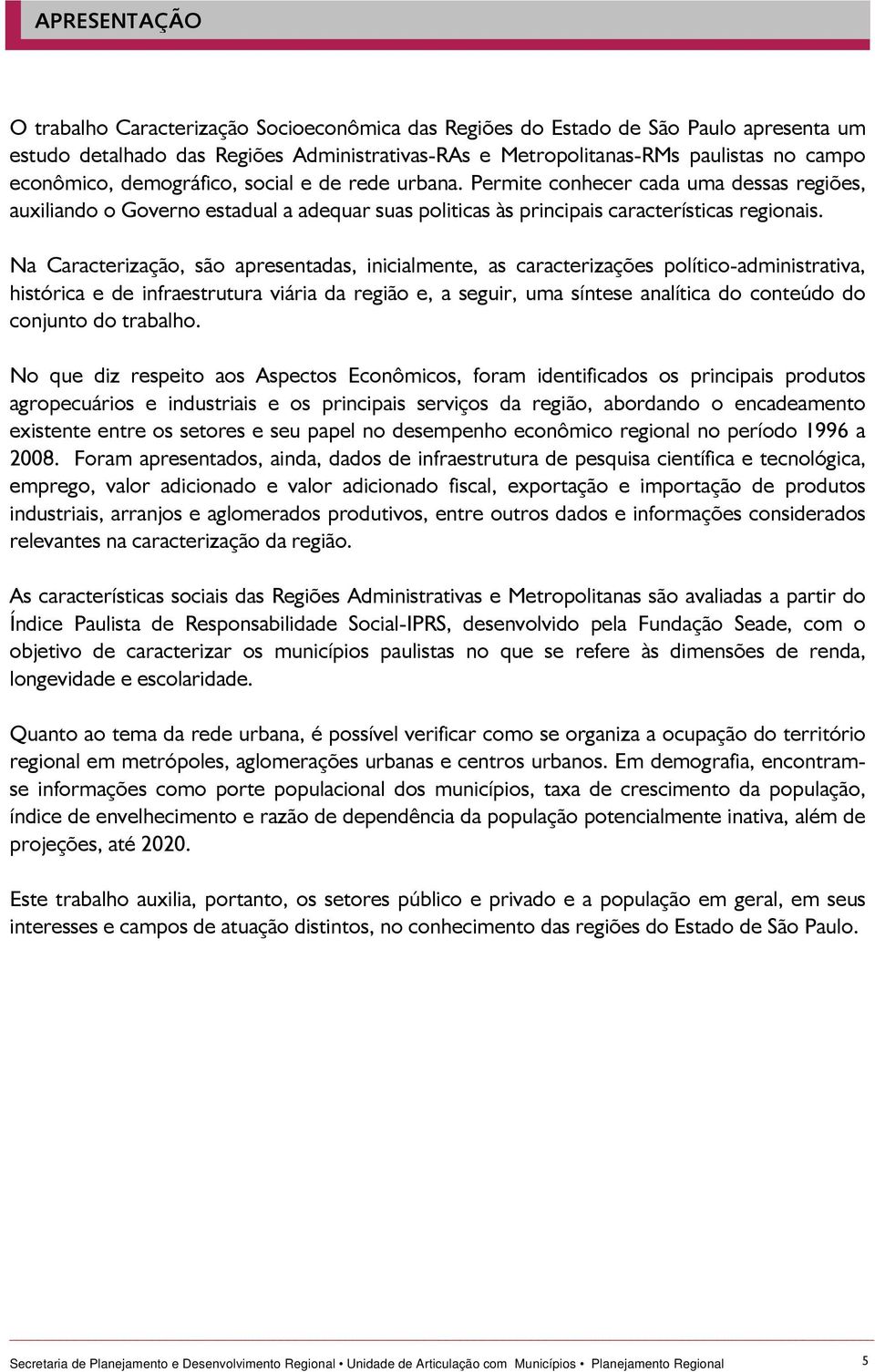 APRESENTAÇÃO

O trabalho Caracterização Socioeconômica das Regiões do Estado de São Paulo apresenta um estudo detalhado das Regiões Administrativas-RAs e Metropolitanas-RMs paulistas no campo econômico, demográfico, social e de rede urbana. Permite conhecer cada uma dessas regiões, auxiliando o Governo estadual a adequar suas politicas às principais características regionais.

Na Caracterização, são apresentadas, inicialmente, as caracterizações político-administrativa, histórica e de infraestrutura viária da região e, a seguir, uma síntese analítica do conteúdo do conjunto do trabalho.

No que diz respeito aos Aspectos Econômicos, foram identificados os principais produtos agropecuários e industriais e os principais serviços da região, abordando o encadeamento existente entre os setores e seu papel no desempenho econômico regional no período 1996 a 2008. Foram apresentados, ainda, dados de infraestrutura de pesquisa científica e tecnológica, emprego, valor adicionado e valor adicionado fiscal, exportação e importação de produtos industriais, arranjos e aglomerados produtivos, entre outros dados e informações considerados relevantes na caracterização da região.

As características sociais das Regiões Administrativas e Metropolitanas são avaliadas a partir do Índice Paulista de Responsabilidade Social-IPRS, desenvolvido pela Fundação Seade, com o objetivo de caracterizar os municípios paulistas no que se refere às dimensões de renda, longevidade e escolaridade.

Quanto ao tema da rede urbana, é possível verificar como se organiza a ocupação do território regional em metrópoles, aglomerações urbanas e centros urbanos. Em demografia, encontram-se informações como porte populacional dos municípios, taxa de crescimento da população, índice de envelhecimento e razão de dependência da população potencialmente inativa, além de projeções, até 2020.

Este trabalho auxilia, portanto, os setores público e privado e a população em geral, em seus interesses e campos de atuação distintos, no conhecimento das regiões do Estado de São Paulo.

Secretaria de Planejamento e Desenvolvimento Regional • Unidade de Articulação com Municípios • Planejamento Regional 5